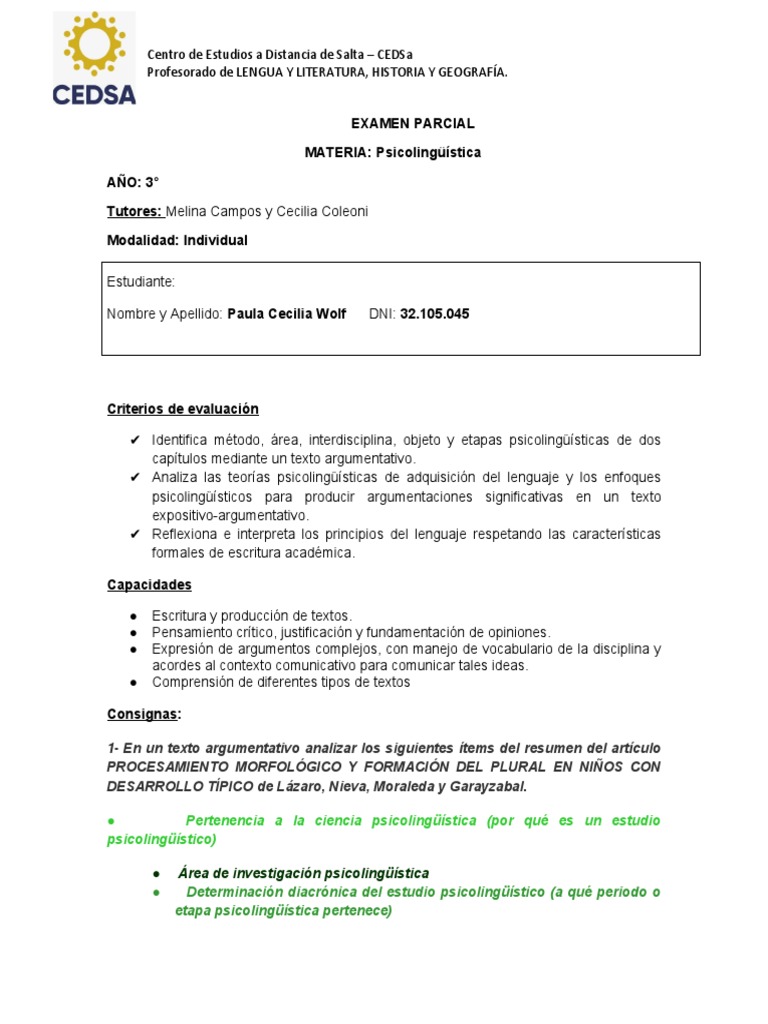 CEDSA

Centro de Estudios a Distancia de Salta – CEDSa
Profesorado de LENGUA Y LITERATURA, HISTORIA Y GEOGRAFÍA.

EXAMEN PARCIAL

MATERIA: Psicolingüística

AÑO: 3°

Tutores: Melina Campos y Cecilia Coleoni

Modalidad: Individual

Estudiante:

Nombre y Apellido: Paula Cecilia Wolf DNI: 32.105.045

Criterios de evaluación

✔ Identifica método, área, interdisciplina, objeto y etapas psicolingüísticas de dos capítulos mediante un texto argumentativo.
✔ Analiza las teorías psicolingüísticas de adquisición del lenguaje y los enfoques psicolingüísticos para producir argumentaciones significativas en un texto expositivo-argumentativo.
✔ Reflexiona e interpreta los principios del lenguaje respetando las características formales de escritura académica.

Capacidades

● Escritura y producción de textos.
● Pensamiento crítico, justificación y fundamentación de opiniones.
● Expresión de argumentos complejos, con manejo de vocabulario de la disciplina y acordes al contexto comunicativo para comunicar tales ideas.
● Comprensión de diferentes tipos de textos

Consignas:

1- En un texto argumentativo analizar los siguientes ítems del resumen del artículo PROCESAMIENTO MORFOLÓGICO Y FORMACIÓN DEL PLURAL EN NIÑOS CON DESARROLLO TÍPICO de Lázaro, Nieva, Moraleda y Garayzabal.

● Pertenencia a la ciencia psicolingüística (por qué es un estudio psicolingüístico)

● Área de investigación psicolingüística
● Determinación diacrónica del estudio psicolingüístico (a qué periodo o etapa psicolingüística pertenece)